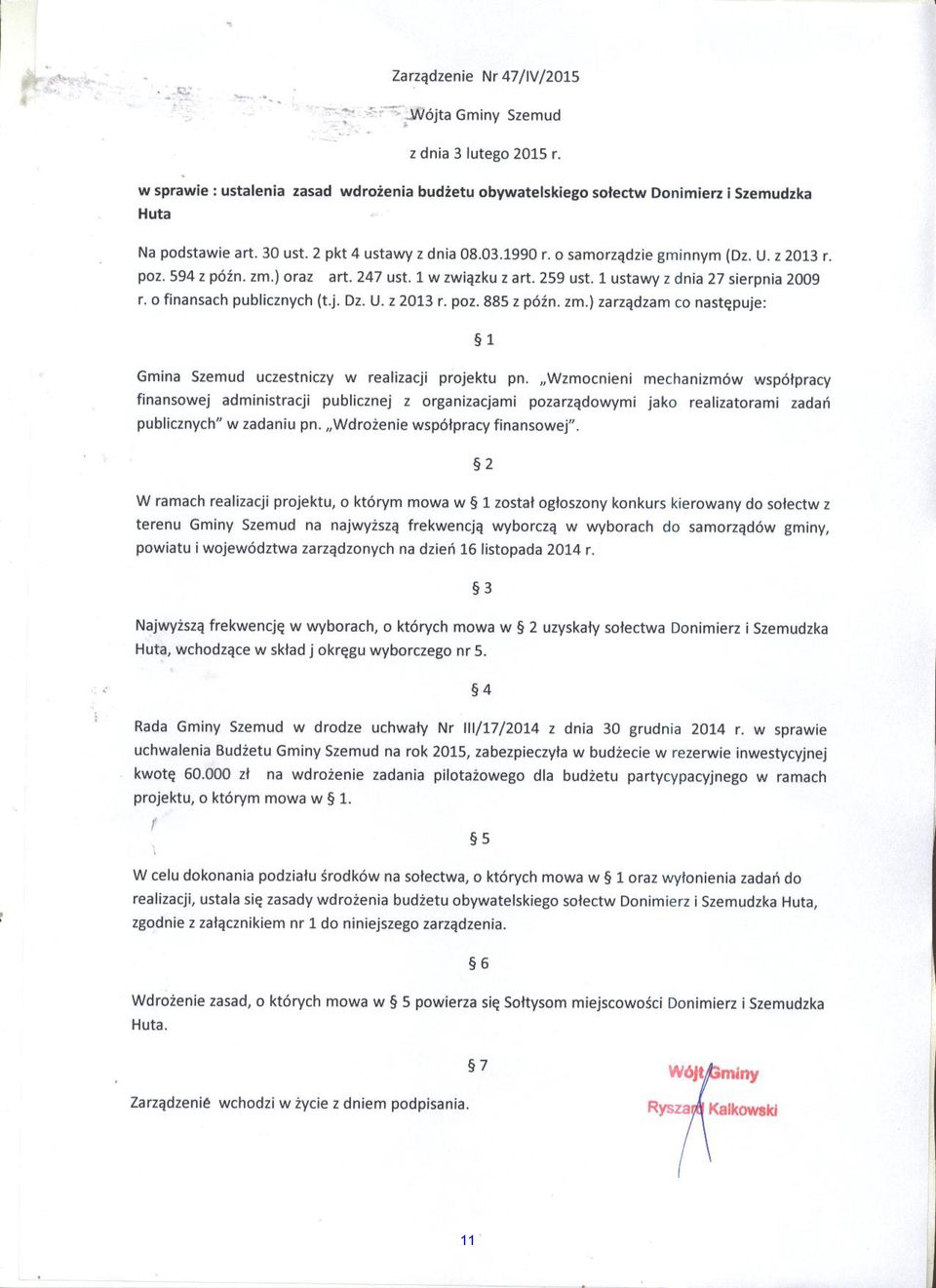 Zarządzenie Nr 47/IV/2015

Wójta Gminy Szemud

z dnia 3 lutego 2015 r.

w sprawie : ustalenia zasad wdrożenia budżetu obywatelskiego sołectw Donimierz i Szemudzka Huta

Na podstawie art. 30 ust. 2 pkt 4 ustawy z dnia 08.03.1990 r. o samorządzie gminnym (Dz. U. z 2013 r. poz. 594 z późn. zm.) oraz art. 247 ust. 1 w związku z art. 259 ust. 1 ustawy z dnia 27 sierpnia 2009 r. o finansach publicznych (t.j. Dz. U. z 2013 r. poz. 885 z późn. zm.) zarządzam co następuje:

§ 1

Gmina Szemud uczestniczy w realizacji projektu pn. „Wzmocnieni mechanizmów współpracy finansowej administracji publicznej z organizacjami pozarządowymi jako realizatorami zadań publicznych" w zadaniu pn. „Wdrożenie współpracy finansowej".

§ 2

W ramach realizacji projektu, o którym mowa w § 1 został ogłoszony konkurs kierowany do sołectw z terenu Gminy Szemud na najwyższą frekwencją wyborczą w wyborach do samorządów gminy, powiatu i województwa zarządzonych na dzień 16 listopada 2014 r.

§ 3

Najwyższą frekwencję w wyborach, o których mowa w § 2 uzyskały sołectwa Donimierz i Szemudzka Huta, wchodzące w skład j okręgu wyborczego nr 5.

§ 4

Rada Gminy Szemud w drodze uchwały Nr III/17/2014 z dnia 30 grudnia 2014 r. w sprawie uchwalenia Budżetu Gminy Szemud na rok 2015, zabezpieczyła w budżecie w rezerwie inwestycyjnej kwotę 60.000 zł na wdrożenie zadania pilotażowego dla budżetu partycypacyjnego w ramach projektu, o którym mowa w § 1.

§ 5

W celu dokonania podziału środków na sołectwa, o których mowa w § 1 oraz wyłonienia zadań do realizacji, ustala się zasady wdrożenia budżetu obywatelskiego sołectw Donimierz i Szemudzka Huta, zgodnie z załącznikiem nr 1 do niniejszego zarządzenia.

§ 6

Wdrożenie zasad, o których mowa w § 5 powierza się Sołtysom miejscowości Donimierz i Szemudzka Huta.

§ 7

Zarządzenie wchodzi w życie z dniem podpisania.

Wójt Gminy
Ryszard Kalkowski

11